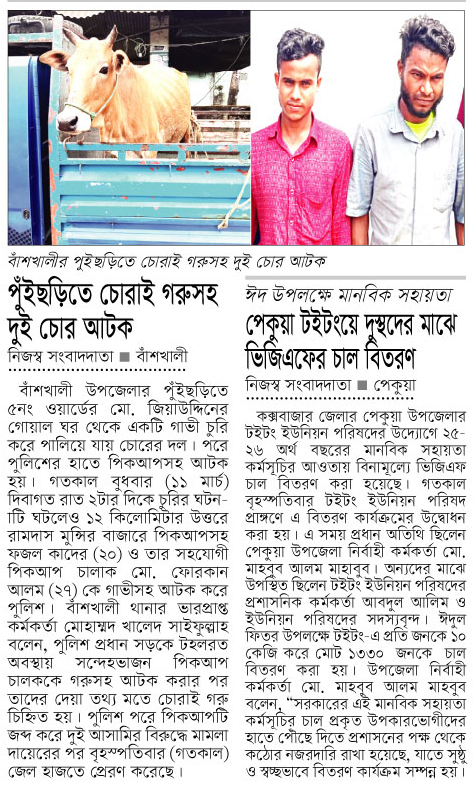 বাঁশখালীর পুঁইছড়িতে চোরাই গরুসহ দুই চোর আটক

পুঁইছড়িতে চোরাই গরুসহ দুই চোর আটক

নিজস্ব সংবাদদাতা ■ বাঁশখালী

বাঁশখালী উপজেলার পুঁইছড়িতে ৫নং ওয়ার্ডের মো. জিয়াউদ্দিনের গোয়াল ঘর থেকে একটি গাভী চুরি করে পালিয়ে যায় চোরের দল। পরে পুলিশের হাতে পিকআপসহ আটক হয়। গতকাল বুধবার (১১ মার্চ) দিবাগত রাত ২টার দিকে চুরির ঘটনাটি ঘটলেও ১২ কিলোমিটার উত্তরে রামদাস মুন্সির বাজারে পিকআপসহ ফজল কাদের (২০) ও তার সহযোগী পিকআপ চালাক মো. ফোরকান আলম (২৭) কে গাভীসহ আটক করে পুলিশ। বাঁশখালী থানার ভারপ্রাপ্ত কর্মকর্তা মোহাম্মদ খালেদ সাইফুল্লাহ বলেন, পুলিশ প্রধান সড়কে টহলরত অবস্থায় সন্দেহভাজন পিকআপ চালককে গরুসহ আটক করার পর তাদের দেয়া তথ্য মতে চোরাই গরু চিহ্নিত হয়। পুলিশ পরে পিকআপটি জব্দ করে দুই আসামির বিরুদ্ধে মামলা দায়েরের পর বৃহস্পতিবার (গতকাল) জেল হাজতে প্রেরণ করেছে।

ঈদ উপলক্ষে মানবিক সহায়তা

পেকুয়া টইটংয়ে দুস্থদের মাঝে ভিজিএফের চাল বিতরণ

নিজস্ব সংবাদদাতা ■ পেকুয়া

কক্সবাজার জেলার পেকুয়া উপজেলার টইটং ইউনিয়ন পরিষদের উদ্যোগে ২৫-২৬ অর্থ বছরের মানবিক সহায়তা কর্মসূচির আওতায় বিনামূল্যে ভিজিএফ চাল বিতরণ করা হয়েছে। গতকাল বৃহস্পতিবার টইটং ইউনিয়ন পরিষদ প্রাঙ্গণে এ বিতরণ কার্যক্রমের উদ্বোধন করা হয়। এ সময় প্রধান অতিথি ছিলেন পেকুয়া উপজেলা নির্বাহী কর্মকর্তা মো. মাহবুব আলম মাহাবুব। অন্যদের মাঝে উপস্থিত ছিলেন টইটং ইউনিয়ন পরিষদের প্রশাসনিক কর্মকর্তা আবদুল আলিম ও ইউনিয়ন পরিষদের সদস্যবৃন্দ। ঈদুল ফিতর উপলক্ষে টইটং-এ প্রতি জনকে ১০ কেজি করে মোট ১৩৩০ জনকে চাল বিতরণ করা হয়। উপজেলা নির্বাহী কর্মকর্তা মো. মাহবুব আলম মাহবুব বলেন, "সরকারের এই মানবিক সহায়তা কর্মসূচির চাল প্রকৃত উপকারভোগীদের হাতে পৌছে দিতে প্রশাসনের পক্ষ থেকে কঠোর নজরদারি রাখা হয়েছে, যাতে সুষ্ঠু ও স্বচ্ছভাবে বিতরণ কার্যক্রম সম্পন্ন হয়।